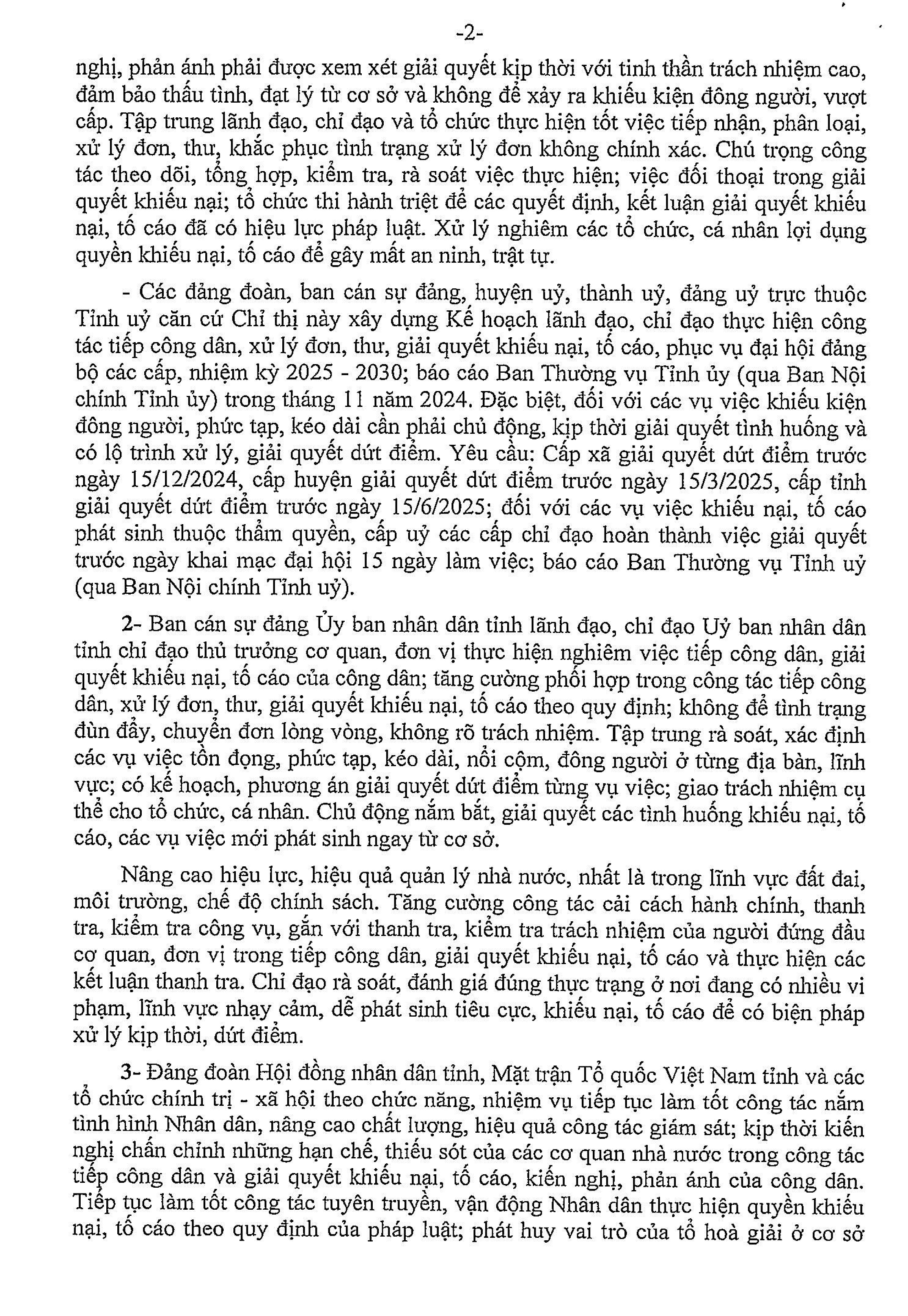 -2-

nghị, phản ánh phải được xem xét giải quyết kịp thời với tinh thần trách nhiệm cao, đảm bảo thấu tình, đạt lý từ cơ sở và không để xảy ra khiếu kiện đông người, vượt cấp. Tập trung lãnh đạo, chỉ đạo và tổ chức thực hiện tốt việc tiếp nhận, phân loại, xử lý đơn, thư, khắc phục tình trạng xử lý đơn không chính xác. Chú trọng công tác theo dõi, tổng hợp, kiểm tra, rà soát việc thực hiện; việc đối thoại trong giải quyết khiếu nại; tổ chức thi hành triệt để các quyết định, kết luận giải quyết khiếu nại, tố cáo đã có hiệu lực pháp luật. Xử lý nghiêm các tổ chức, cá nhân lợi dụng quyền khiếu nại, tố cáo để gây mất an ninh, trật tự.

- Các đảng đoàn, ban cán sự đảng, huyện uỷ, thành uỷ, đảng uỷ trực thuộc Tỉnh uỷ căn cứ Chỉ thị này xây dựng Kế hoạch lãnh đạo, chỉ đạo thực hiện công tác tiếp công dân, xử lý đơn, thư, giải quyết khiếu nại, tố cáo, phục vụ đại hội đảng bộ các cấp, nhiệm kỳ 2025 - 2030; báo cáo Ban Thường vụ Tỉnh ủy (qua Ban Nội chính Tỉnh ủy) trong tháng 11 năm 2024. Đặc biệt, đối với các vụ việc khiếu kiện đông người, phức tạp, kéo dài cần phải chủ động, kịp thời giải quyết tình huống và có lộ trình xử lý, giải quyết dứt điểm. Yêu cầu: Cấp xã giải quyết dứt điểm trước ngày 15/12/2024, cấp huyện giải quyết dứt điểm trước ngày 15/3/2025, cấp tỉnh giải quyết dứt điểm trước ngày 15/6/2025; đối với các vụ việc khiếu nại, tố cáo phát sinh thuộc thẩm quyền, cấp uỷ các cấp chỉ đạo hoàn thành việc giải quyết trước ngày khai mạc đại hội 15 ngày làm việc; báo cáo Ban Thường vụ Tỉnh uỷ (qua Ban Nội chính Tỉnh uỷ).

2- Ban cán sự đảng Ủy ban nhân dân tỉnh lãnh đạo, chỉ đạo Uỷ ban nhân dân tỉnh chỉ đạo thủ trưởng cơ quan, đơn vị thực hiện nghiêm việc tiếp công dân, giải quyết khiếu nại, tố cáo của công dân; tăng cường phối hợp trong công tác tiếp công dân, xử lý đơn, thư, giải quyết khiếu nại, tố cáo theo quy định; không để tình trạng đùn đẩy, chuyển đơn lòng vòng, không rõ trách nhiệm. Tập trung rà soát, xác định các vụ việc tồn đọng, phức tạp, kéo dài, nổi cộm, đông người ở từng địa bàn, lĩnh vực; có kế hoạch, phương án giải quyết dứt điểm từng vụ việc; giao trách nhiệm cụ thể cho tổ chức, cá nhân. Chủ động nắm bắt, giải quyết các tình huống khiếu nại, tố cáo, các vụ việc mới phát sinh ngay từ cơ sở.

Nâng cao hiệu lực, hiệu quả quản lý nhà nước, nhất là trong lĩnh vực đất đai, môi trường, chế độ chính sách. Tăng cường công tác cải cách hành chính, thanh tra, kiểm tra công vụ, gắn với thanh tra, kiểm tra trách nhiệm của người đứng đầu cơ quan, đơn vị trong tiếp công dân, giải quyết khiếu nại, tố cáo và thực hiện các kết luận thanh tra. Chỉ đạo rà soát, đánh giá đúng thực trạng ở nơi đang có nhiều vi phạm, lĩnh vực nhạy cảm, dễ phát sinh tiêu cực, khiếu nại, tố cáo để có biện pháp xử lý kịp thời, dứt điểm.

3- Đảng đoàn Hội đồng nhân dân tỉnh, Mặt trận Tổ quốc Việt Nam tỉnh và các tổ chức chính trị - xã hội theo chức năng, nhiệm vụ tiếp tục làm tốt công tác nắm tình hình Nhân dân, nâng cao chất lượng, hiệu quả công tác giám sát; kịp thời kiến nghị chấn chỉnh những hạn chế, thiếu sót của các cơ quan nhà nước trong công tác tiếp công dân và giải quyết khiếu nại, tố cáo, kiến nghị, phản ánh của công dân. Tiếp tục làm tốt công tác tuyên truyền, vận động Nhân dân thực hiện quyền khiếu nại, tố cáo theo quy định của pháp luật; phát huy vai trò của tổ hoà giải ở cơ sở